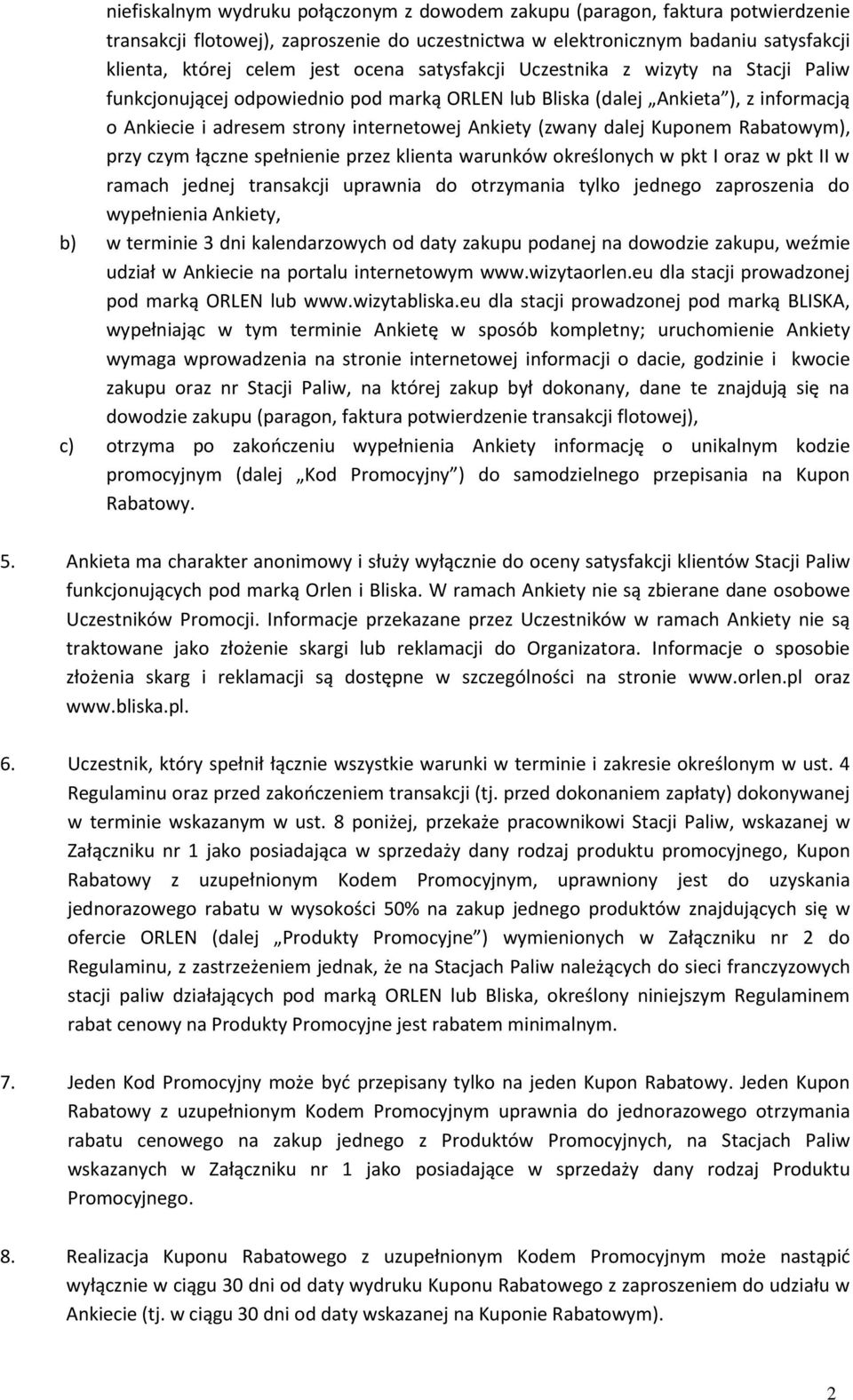 niefiskalnym wydruku połączonym z dowodem zakupu (paragon, faktura potwierdzenie transakcji flotowej), zaproszenie do uczestnictwa w elektronicznym badaniu satysfakcji klienta, której celem jest ocena satysfakcji Uczestnika z wizyty na Stacji Paliw funkcjonującej odpowiednio pod marką ORLEN lub Bliska (dalej „Ankieta”), z informacją o Ankiecie i adresem strony internetowej Ankiety (zwany dalej Kuponem Rabatowym), przy czym łączne spełnienie przez klienta warunków określonych w pkt I oraz w pkt II w ramach jednej transakcji uprawnia do otrzymania tylko jednego zaproszenia do wypełnienia Ankiety,

b) w terminie 3 dni kalendarzowych od daty zakupu podanej na dowodzie zakupu, weźmie udział w Ankiecie na portalu internetowym www.wizytaorlen.eu dla stacji prowadzonej pod marką ORLEN lub www.wizytabliska.eu dla stacji prowadzonej pod marką BLISKA, wypełniając w tym terminie Ankietę w sposób kompletny; uruchomienie Ankiety wymaga wprowadzenia na stronie internetowej informacji o dacie, godzinie i kwocie zakupu oraz nr Stacji Paliw, na której zakup był dokonany, dane te znajdują się na dowodzie zakupu (paragon, faktura potwierdzenie transakcji flotowej),

c) otrzyma po zakończeniu wypełnienia Ankiety informację o unikalnym kodzie promocyjnym (dalej „Kod Promocyjny”) do samodzielnego przepisania na Kupon Rabatowy.

5. Ankieta ma charakter anonimowy i służy wyłącznie do oceny satysfakcji klientów Stacji Paliw funkcjonujących pod marką Orlen i Bliska. W ramach Ankiety nie są zbierane dane osobowe Uczestników Promocji. Informacje przekazane przez Uczestników w ramach Ankiety nie są traktowane jako złożenie skargi lub reklamacji do Organizatora. Informacje o sposobie złożenia skarg i reklamacji są dostępne w szczególności na stronie www.orlen.pl oraz www.bliska.pl.

6. Uczestnik, który spełnił łącznie wszystkie warunki w terminie i zakresie określonym w ust. 4 Regulaminu oraz przed zakończeniem transakcji (tj. przed dokonaniem zapłaty) dokonywanej w terminie wskazanym w ust. 8 poniżej, przekaże pracownikowi Stacji Paliw, wskazanej w Załączniku nr 1 jako posiadająca w sprzedaży dany rodzaj produktu promocyjnego, Kupon Rabatowy z uzupełnionym Kodem Promocyjnym, uprawniony jest do uzyskania jednorazowego rabatu w wysokości 50% na zakup jednego produktów znajdujących się w ofercie ORLEN (dalej „Produkty Promocyjne”) wymienionych w Załączniku nr 2 do Regulaminu, z zastrzeżeniem jednak, że na Stacjach Paliw należących do sieci franczyzowych stacji paliw działających pod marką ORLEN lub Bliska, określony niniejszym Regulaminem rabat cenowy na Produkty Promocyjne jest rabatem minimalnym.

7. Jeden Kod Promocyjny może być przepisany tylko na jeden Kupon Rabatowy. Jeden Kupon Rabatowy z uzupełnionym Kodem Promocyjnym uprawnia do jednorazowego otrzymania rabatu cenowego na zakup jednego z Produktów Promocyjnych, na Stacjach Paliw wskazanych w Załączniku nr 1 jako posiadające w sprzedaży dany rodzaj Produktu Promocyjnego.

8. Realizacja Kuponu Rabatowego z uzupełnionym Kodem Promocyjnym może nastąpić wyłącznie w ciągu 30 dni od daty wydruku Kuponu Rabatowego z zaproszeniem do udziału w Ankiecie (tj. w ciągu 30 dni od daty wskazanej na Kuponie Rabatowym).

2